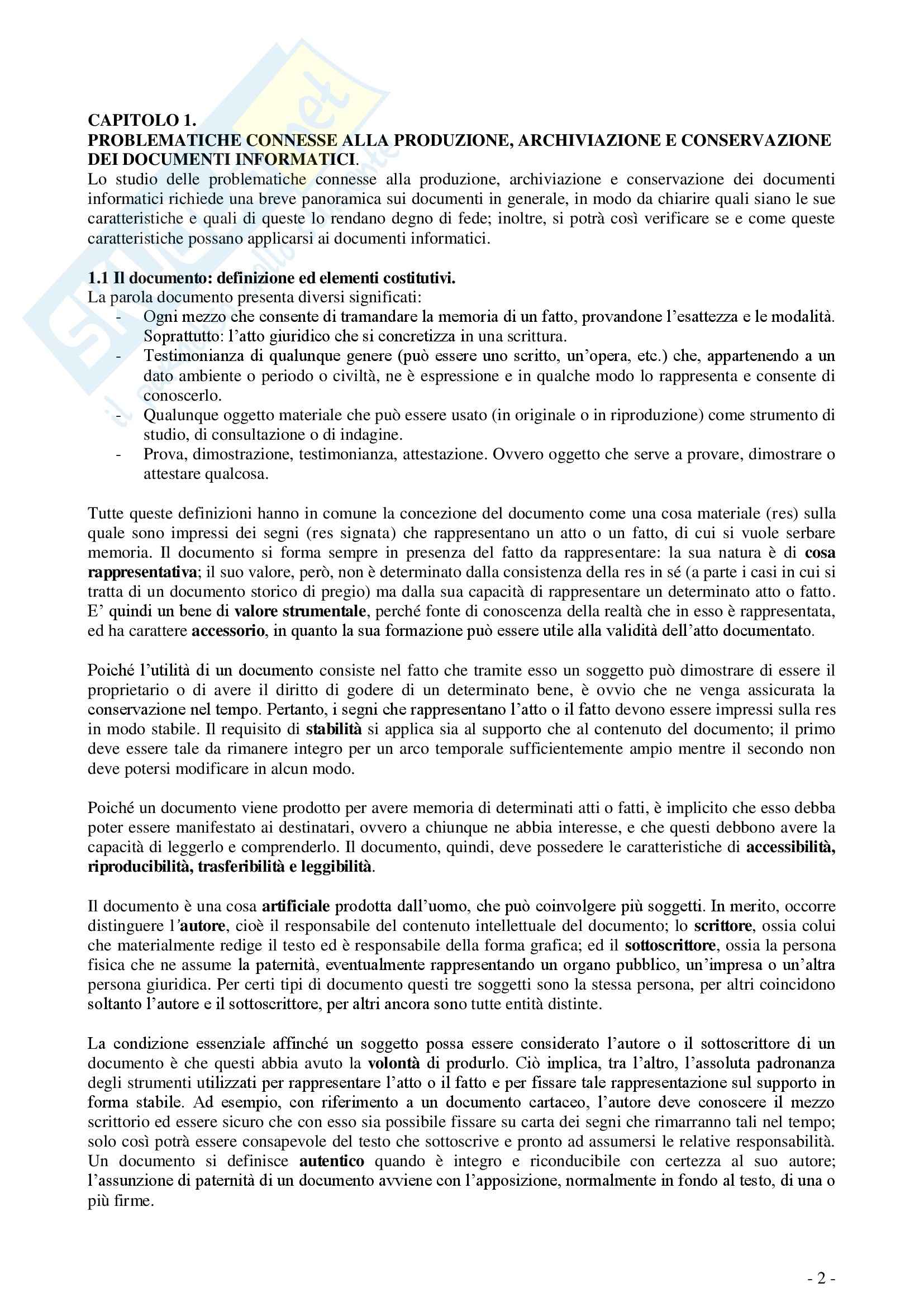 CAPITOLO 1.
PROBLEMATICHE CONNESSE ALLA PRODUZIONE, ARCHIVIAZIONE E CONSERVAZIONE DEI DOCUMENTI INFORMATICI.
Lo studio delle problematiche connesse alla produzione, archiviazione e conservazione dei documenti informatici richiede una breve panoramica sui documenti in generale, in modo da chiarire quali siano le sue caratteristiche e quali di queste lo rendano degno di fede; inoltre, si potrà così verificare se e come queste caratteristiche possano applicarsi ai documenti informatici.

1.1 Il documento: definizione ed elementi costitutivi.
La parola documento presenta diversi significati:
- Ogni mezzo che consente di tramandare la memoria di un fatto, provandone l'esattezza e le modalità. Soprattutto: l'atto giuridico che si concretizza in una scrittura.
- Testimonianza di qualunque genere (può essere uno scritto, un'opera, etc.) che, appartenendo a un dato ambiente o periodo o civiltà, ne è espressione e in qualche modo lo rappresenta e consente di conoscerlo.
- Qualunque oggetto materiale che può essere usato (in originale o in riproduzione) come strumento di studio, di consultazione o di indagine.
- Prova, dimostrazione, testimonianza, attestazione. Ovvero oggetto che serve a provare, dimostrare o attestare qualcosa.

Tutte queste definizioni hanno in comune la concezione del documento come una cosa materiale (res) sulla quale sono impressi dei segni (res signata) che rappresentano un atto o un fatto, di cui si vuole serbare memoria. Il documento si forma sempre in presenza del fatto da rappresentare: la sua natura è di cosa rappresentativa; il suo valore, però, non è determinato dalla consistenza della res in sé (a parte i casi in cui si tratta di un documento storico di pregio) ma dalla sua capacità di rappresentare un determinato atto o fatto. E' quindi un bene di valore strumentale, perché fonte di conoscenza della realtà che in esso è rappresentata, ed ha carattere accessorio, in quanto la sua formazione può essere utile alla validità dell'atto documentato.

Poiché l'utilità di un documento consiste nel fatto che tramite esso un soggetto può dimostrare di essere il proprietario o di avere il diritto di godere di un determinato bene, è ovvio che ne venga assicurata la conservazione nel tempo. Pertanto, i segni che rappresentano l'atto o il fatto devono essere impressi sulla res in modo stabile. Il requisito di stabilità si applica sia al supporto che al contenuto del documento; il primo deve essere tale da rimanere integro per un arco temporale sufficientemente ampio mentre il secondo non deve potersi modificare in alcun modo.

Poiché un documento viene prodotto per avere memoria di determinati atti o fatti, è implicito che esso debba poter essere manifestato ai destinatari, ovvero a chiunque ne abbia interesse, e che questi debbono avere la capacità di leggerlo e comprenderlo. Il documento, quindi, deve possedere le caratteristiche di accessibilità, riproducibilità, trasferibilità e leggibilità.

Il documento è una cosa artificiale prodotta dall'uomo, che può coinvolgere più soggetti. In merito, occorre distinguere l'autore, cioè il responsabile del contenuto intellettuale del documento; lo scrittore, ossia colui che materialmente redige il testo ed è responsabile della forma grafica; ed il sottoscrittore, ossia la persona fisica che ne assume la paternità, eventualmente rappresentando un organo pubblico, un'impresa o un'altra persona giuridica. Per certi tipi di documento questi tre soggetti sono la stessa persona, per altri coincidono soltanto l'autore e il sottoscrittore, per altri ancora sono tutte entità distinte.

La condizione essenziale affinché un soggetto possa essere considerato l'autore o il sottoscrittore di un documento è che questi abbia avuto la volontà di produrlo. Ciò implica, tra l'altro, l'assoluta padronanza degli strumenti utilizzati per rappresentare l'atto o il fatto e per fissare tale rappresentazione sul supporto in forma stabile. Ad esempio, con riferimento a un documento cartaceo, l'autore deve conoscere il mezzo scrittorio ed essere sicuro che con esso sia possibile fissare su carta dei segni che rimarranno tali nel tempo; solo così potrà essere consapevole del testo che sottoscrive e pronto ad assumersi le relative responsabilità. Un documento si definisce autentico quando è integro e riconducibile con certezza al suo autore; l'assunzione di paternità di un documento avviene con l'apposizione, normalmente in fondo al testo, di una o più firme.

- 2 -